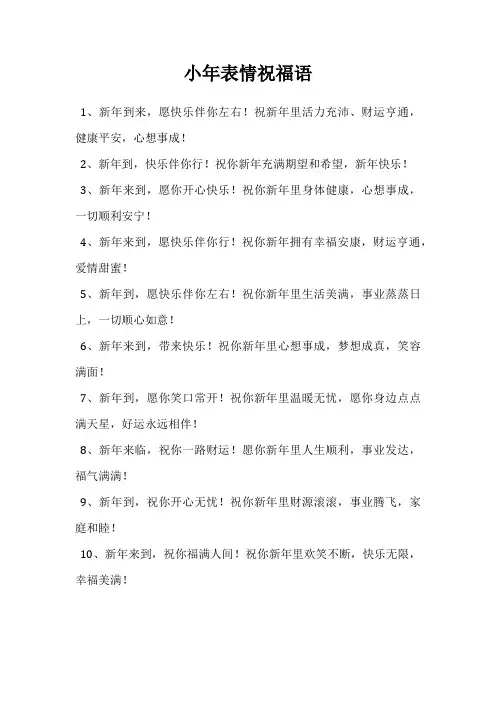 小年表情祝福语

1、新年到来，愿快乐伴你左右！祝新年里活力充沛、财运亨通，健康平安，心想事成！

2、新年到，快乐伴你行！祝你新年充满期望和希望，新年快乐！

3、新年来到，愿你开心快乐！祝你新年里身体健康，心想事成，一切顺利安宁！

4、新年来到，愿快乐伴你行！祝你新年拥有幸福安康，财运亨通，爱情甜蜜！

5、新年到，愿快乐伴你左右！祝你新年里生活美满，事业蒸蒸日上，一切顺心如意！

6、新年来到，带来快乐！祝你新年里心想事成，梦想成真，笑容满面！

7、新年到，愿你笑口常开！祝你新年里温暖无忧，愿你身边点点满天星，好运永远相伴！

8、新年来临，祝你一路财运！愿你新年里人生顺利，事业发达，福气满满！

9、新年到，祝你开心无忧！祝你新年里财源滚滚，事业腾飞，家庭和睦！

10、新年来到，祝你福满人间！祝你新年里欢笑不断，快乐无限，幸福美满！